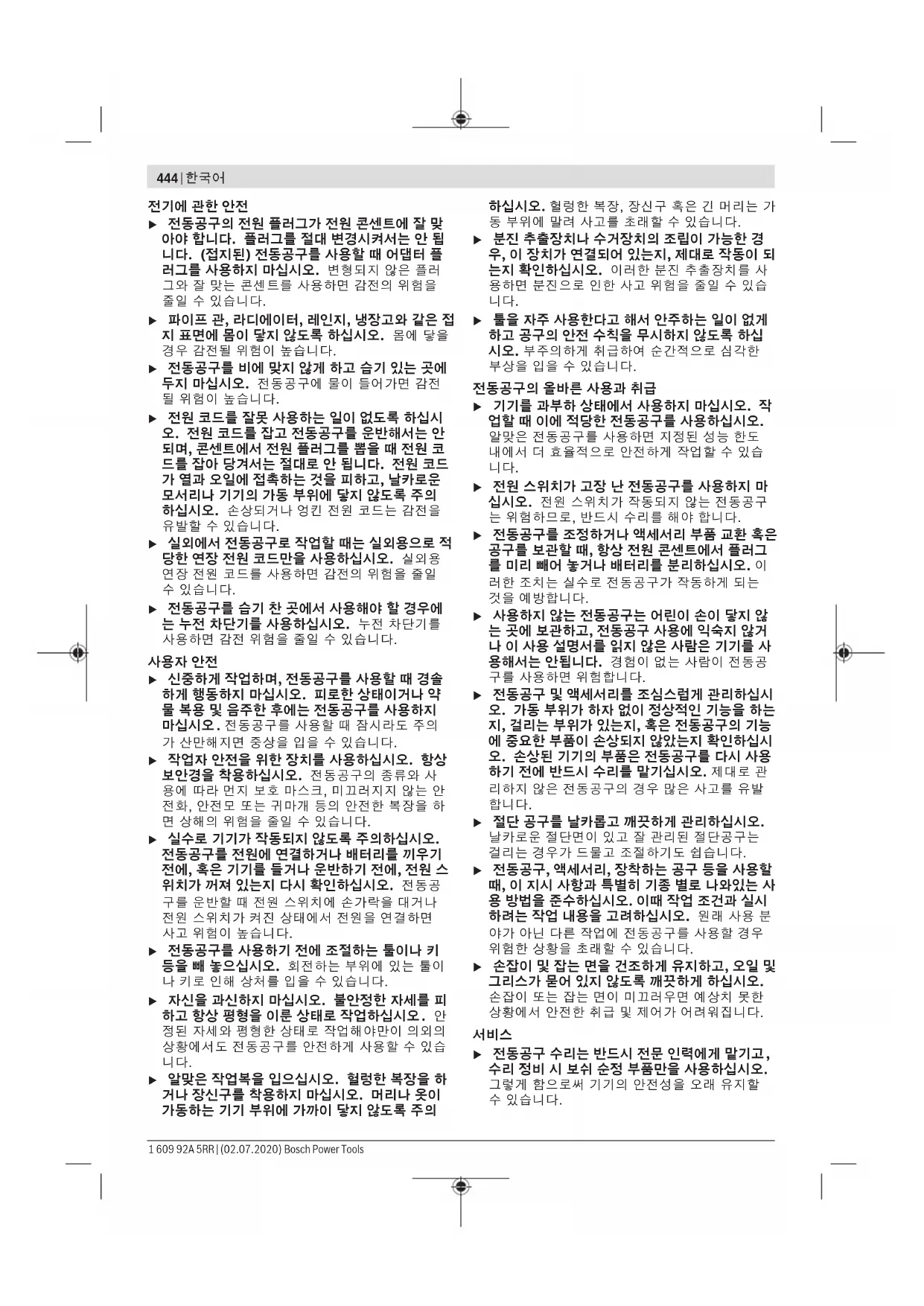 444 | 한국어

전기에 관한 안전

▶ 전동공구의 전원 플러그가 전원 콘센트에 잘 맞아야 합니다. 플러그를 절대 변경시켜서는 안 됩니다. (접지된) 전동공구를 사용할 때 어댑터 플러그를 사용하지 마십시오. 변형되지 않은 플러그와 잘 맞는 콘센트를 사용하면 감전의 위험을 줄일 수 있습니다.

▶ 파이프 관, 라디에이터, 레인지, 냉장고와 같은 접지 표면에 몸이 닿지 않도록 하십시오. 몸에 닿을 경우 감전될 위험이 높습니다.

▶ 전동공구를 비에 맞지 않게 하고 습기 있는 곳에 두지 마십시오. 전동공구에 물이 들어가면 감전될 위험이 높습니다.

▶ 전원 코드를 잘못 사용하는 일이 없도록 하십시오. 전원 코드를 잡고 전동공구를 운반해서는 안 되며, 콘센트에서 전원 플러그를 뽑을 때 전원 코드를 잡아 당겨서는 절대로 안 됩니다. 전원 코드가 열과 오일에 접촉하는 것을 피하고, 날카로운 모서리나 기기의 가동 부위에 닿지 않도록 주의하십시오. 손상되거나 엉킨 전원 코드는 감전을 유발할 수 있습니다.

▶ 실외에서 전동공구로 작업할 때는 실외용으로 적당한 연장 전원 코드만을 사용하십시오. 실외용 연장 전원 코드를 사용하면 감전의 위험을 줄일 수 있습니다.

▶ 전동공구를 습기 찬 곳에서 사용해야 할 경우에는 누전 차단기를 사용하십시오. 누전 차단기를 사용하면 감전 위험을 줄일 수 있습니다.

사용자 안전

▶ 신중하게 작업하며, 전동공구를 사용할 때 경솔하게 행동하지 마십시오. 피로한 상태이거나 약물 복용 및 음주한 후에는 전동공구를 사용하지 마십시오. 전동공구를 사용할 때 잠시라도 주의가 산만해지면 중상을 입을 수 있습니다.

▶ 작업자 안전을 위한 장치를 사용하십시오. 항상 보안경을 착용하십시오. 전동공구의 종류와 사용에 따라 먼지 보호 마스크, 미끄러지지 않는 안전화, 안전모 또는 귀마개 등의 안전한 복장을 하면 상해의 위험을 줄일 수 있습니다.

▶ 실수로 기기가 작동되지 않도록 주의하십시오. 전동공구를 전원에 연결하거나 배터리를 끼우기 전에, 혹은 기기를 들거나 운반하기 전에, 전원 스위치가 꺼져 있는지 다시 확인하십시오. 전동공구를 운반할 때 전원 스위치에 손가락을 대거나 전원 스위치가 켜진 상태에서 전원을 연결하면 사고 위험이 높습니다.

▶ 전동공구를 사용하기 전에 조절하는 툴이나 키 등을 빼 놓으십시오. 회전하는 부위에 있는 툴이나 키로 인해 상처를 입을 수 있습니다.

▶ 자신을 과신하지 마십시오. 불안정한 자세를 피하고 항상 평형을 이룬 상태로 작업하십시오. 안정된 자세와 평형한 상태로 작업해야만이 의외의 상황에서도 전동공구를 안전하게 사용할 수 있습니다.

▶ 알맞은 작업복을 입으십시오. 헐렁한 복장을 하거나 장신구를 착용하지 마십시오. 머리나 옷이 가동하는 기기 부위에 가까이 닿지 않도록 주의하십시오. 헐렁한 복장, 장신구 혹은 긴 머리는 가동 부위에 말려 사고를 초래할 수 있습니다.

▶ 분진 추출장치나 수거장치의 조립이 가능한 경우, 이 장치가 연결되어 있는지, 제대로 작동이 되는지 확인하십시오. 이러한 분진 추출장치를 사용하면 분진으로 인한 사고 위험을 줄일 수 있습니다.

▶ 툴을 자주 사용한다고 해서 안주하는 일이 없게 하고 공구의 안전 수칙을 무시하지 않도록 하십시오. 부주의하게 취급하여 순간적으로 심각한 부상을 입을 수 있습니다.

전동공구의 올바른 사용과 취급

▶ 기기를 과부하 상태에서 사용하지 마십시오. 작업할 때 이에 적당한 전동공구를 사용하십시오. 알맞은 전동공구를 사용하면 지정된 성능 한도 내에서 더 효율적으로 안전하게 작업할 수 있습니다.

▶ 전원 스위치가 고장 난 전동공구를 사용하지 마십시오. 전원 스위치가 작동되지 않는 전동공구는 위험하므로, 반드시 수리를 해야 합니다.

▶ 전동공구를 조정하거나 액세서리 부품 교환 혹은 공구를 보관할 때, 항상 전원 콘센트에서 플러그를 미리 빼어 놓거나 배터리를 분리하십시오. 이러한 조치는 실수로 전동공구가 작동하게 되는 것을 예방합니다.

▶ 사용하지 않는 전동공구는 어린이 손이 닿지 않는 곳에 보관하고, 전동공구 사용에 익숙지 않거나 이 사용 설명서를 읽지 않은 사람은 기기를 사용해서는 안됩니다. 경험이 없는 사람이 전동공구를 사용하면 위험합니다.

▶ 전동공구 및 액세서리를 조심스럽게 관리하십시오. 가동 부위가 하자 없이 정상적인 기능을 하는지, 걸리는 부위가 있는지, 혹은 전동공구의 기능에 중요한 부품이 손상되지 않았는지 확인하십시오. 손상된 기기의 부품은 전동공구를 다시 사용하기 전에 반드시 수리를 맡기십시오. 제대로 관리하지 않은 전동공구의 경우 많은 사고를 유발합니다.

▶ 절단 공구를 날카롭고 깨끗하게 관리하십시오. 날카로운 절단면이 있고 잘 관리된 절단공구는 걸리는 경우가 드물고 조절하기도 쉽습니다.

▶ 전동공구, 액세서리, 장착하는 공구 등을 사용할 때, 이 지시 사항과 특별히 기종 별로 나와있는 사용 방법을 준수하십시오. 이때 작업 조건과 실시하려는 작업 내용을 고려하십시오. 원래 사용 분야가 아닌 다른 작업에 전동공구를 사용할 경우 위험한 상황을 초래할 수 있습니다.

▶ 손잡이 및 잡는 면을 건조하게 유지하고, 오일 및 그리스가 묻어 있지 않도록 깨끗하게 하십시오. 손잡이 또는 잡는 면이 미끄러우면 예상치 못한 상황에서 안전한 취급 및 제어가 어려워집니다.

서비스

▶ 전동공구 수리는 반드시 전문 인력에게 맡기고, 수리 정비 시 보쉬 순정 부품만을 사용하십시오. 그렇게 함으로써 기기의 안전성을 오래 유지할 수 있습니다.

1 609 92A 5RR | (02.07.2020) Bosch Power Tools